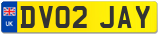 UK
DV02 JAY